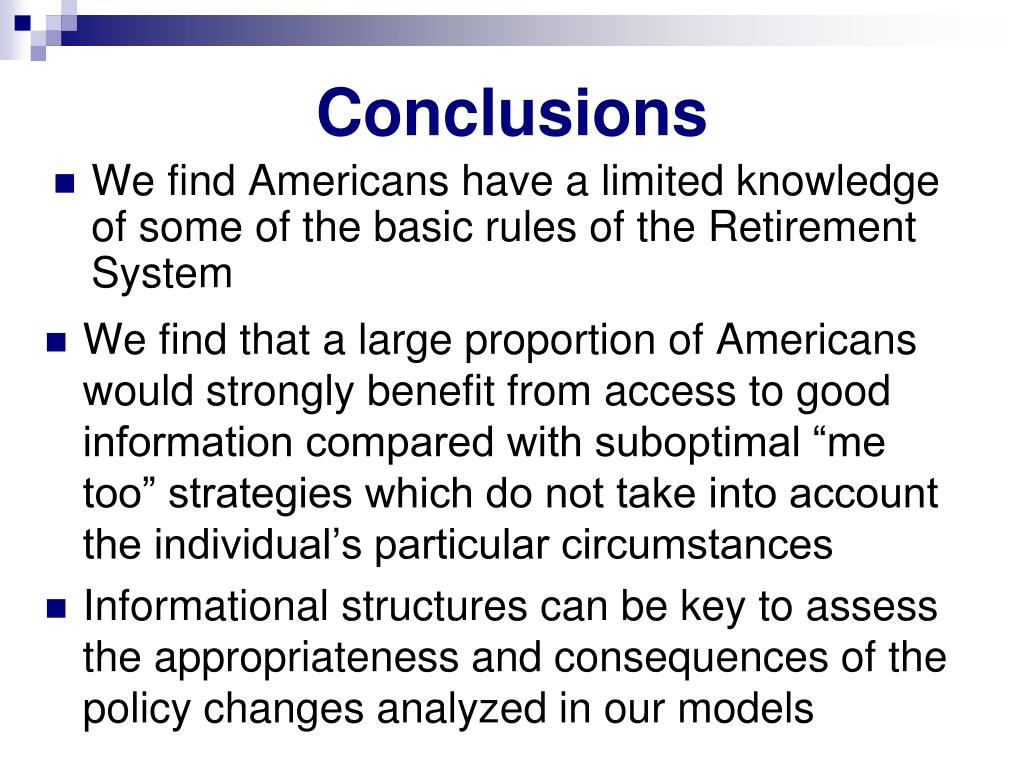 Conclusions

We find Americans have a limited knowledge of some of the basic rules of the Retirement System

We find that a large proportion of Americans would strongly benefit from access to good information compared with suboptimal “me too” strategies which do not take into account the individual’s particular circumstances

Informational structures can be key to assess the appropriateness and consequences of the policy changes analyzed in our models